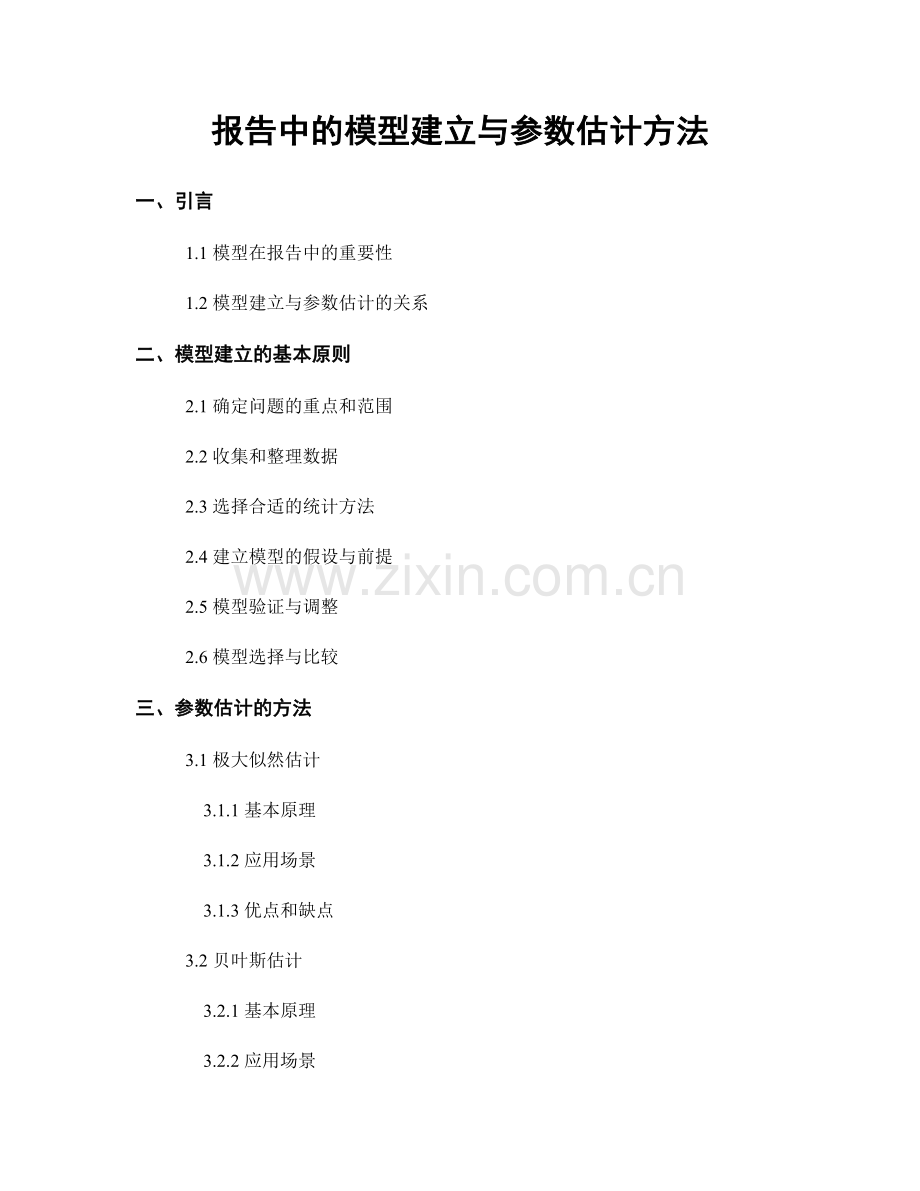 报告中的模型建立与参数估计方法

一、引言

1.1模型在报告中的重要性

1.2模型建立与参数估计的关系

二、模型建立的基本原则

2.1确定问题的重点和范围

2.2收集和整理数据

2.3选择合适的统计方法

2.4建立模型的假设与前提

2.5模型验证与调整

2.6模型选择与比较

三、参数估计的方法

3.1极大似然估计

3.1.1基本原理

3.1.2应用场景

3.1.3优点和缺点

3.2贝叶斯估计

3.2.1基本原理

3.2.2应用场景

www.zixin.com.cn